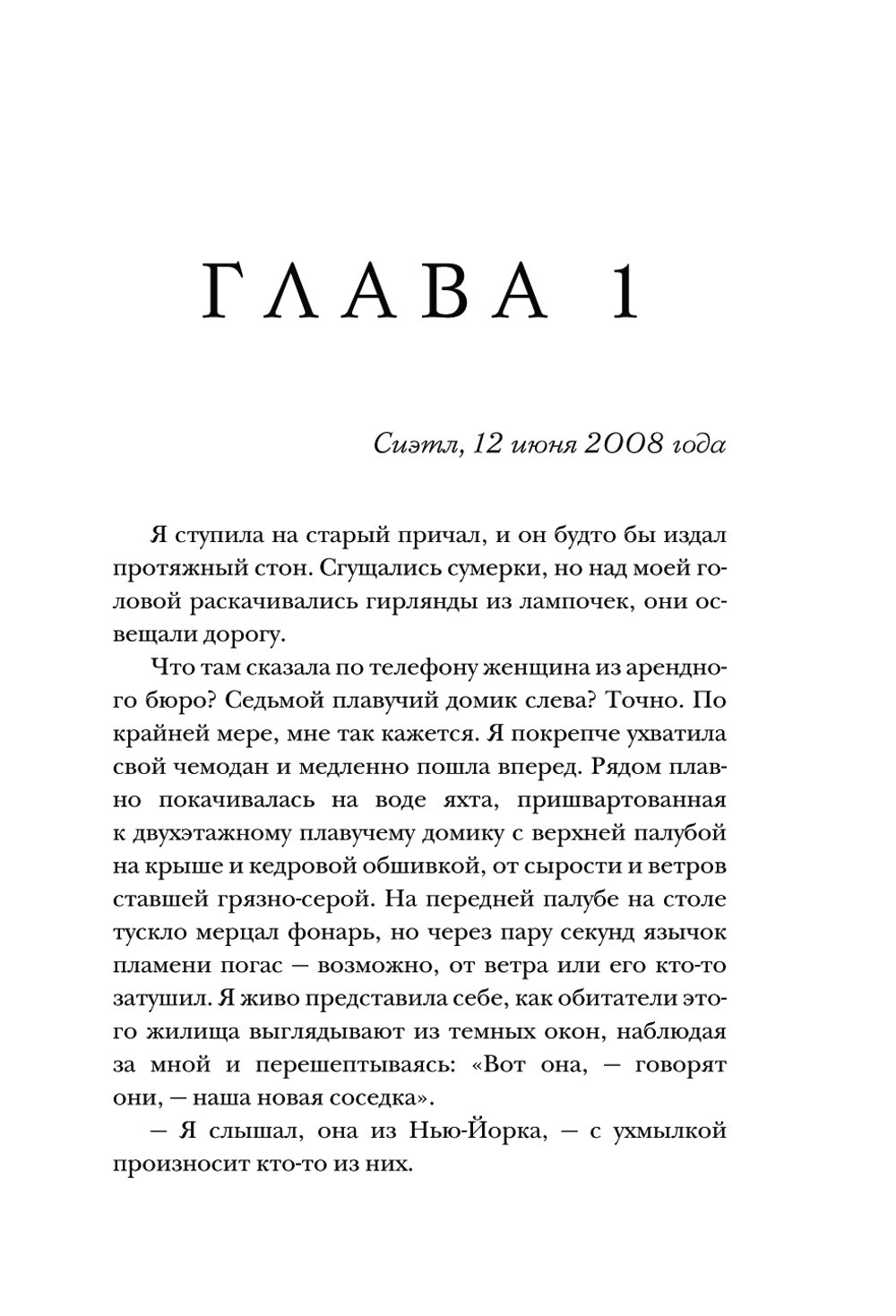 ГЛАВА 1

Сиэтл, 12 июня 2008 года

Я ступила на старый причал, и он будто бы издал протяжный стон. Сгущались сумерки, но над моей головой раскачивались гирлянды из лампочек, они освещали дорогу.

Что там сказала по телефону женщина из арендного бюро? Седьмой плавучий домик слева? Точно. По крайней мере, мне так кажется. Я покрепче ухватила свой чемодан и медленно пошла вперед. Рядом плавно покачивалась на воде яхта, пришвартованная к двухэтажному плавучему домику с верхней палубой на крыше и кедровой обшивкой, от сырости и ветров ставшей грязно-серой. На передней палубе на столе тускло мерцал фонарь, но через пару секунд язычок пламени погас — возможно, от ветра или его кто-то затушил. Я живо представила себе, как обитатели этого жилища выглядывают из темных окон, наблюдая за мной и перешептываясь: «Вот она, — говорят они, — наша новая соседка».

— Я слышал, она из Нью-Йорка, — с ухмылкой произносит кто-то из них.